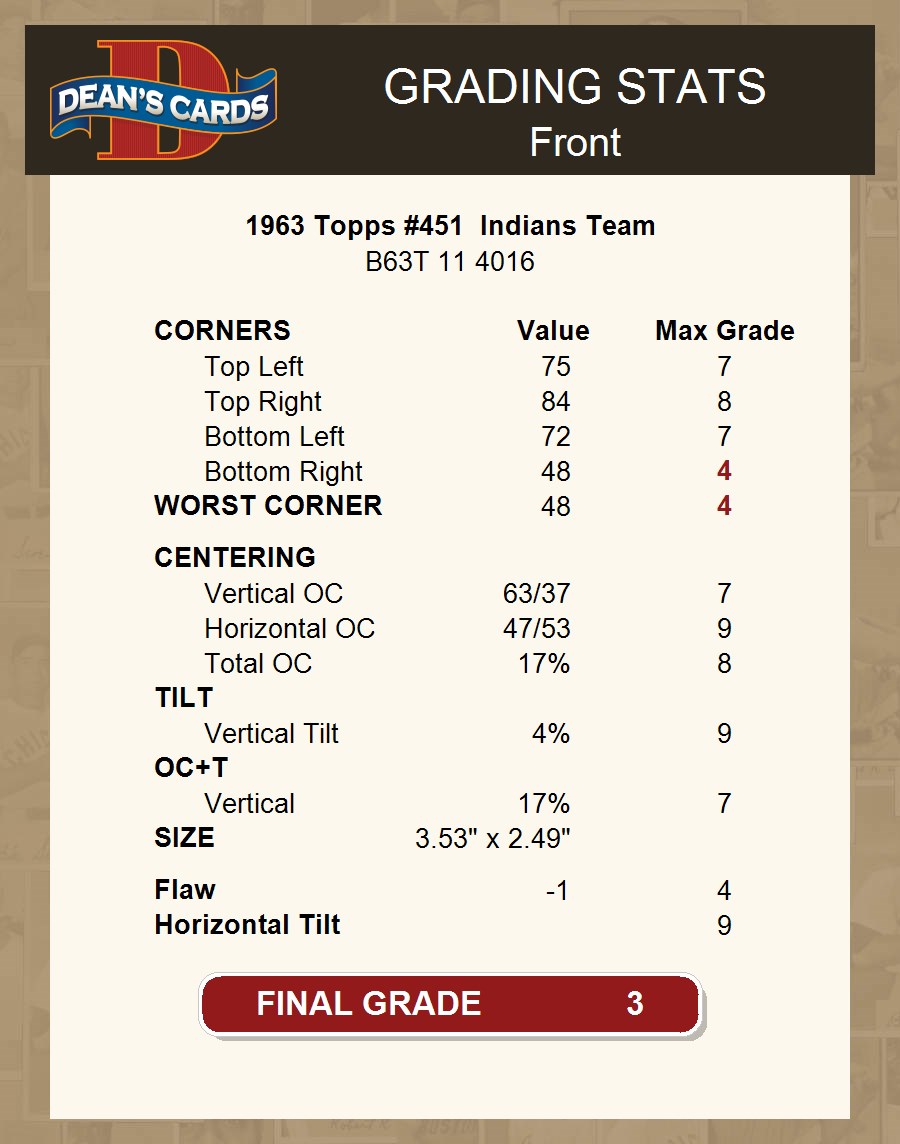 DEAN'S CARDS

GRADING STATS
Front

1963 Topps #451 Indians Team
B63T 11 4016

| CORNERS | Value | Max Grade |
|---|---|---|
| Top Left | 75 | 7 |
| Top Right | 84 | 8 |
| Bottom Left | 72 | 7 |
| Bottom Right | 48 | 4 |
| WORST CORNER | 48 | 4 |
| CENTERING | | |
| Vertical OC | 63/37 | 7 |
| Horizontal OC | 47/53 | 9 |
| Total OC | 17% | 8 |
| TILT | | |
| Vertical Tilt | 4% | 9 |
| OC+T | | |
| Vertical | 17% | 7 |
| SIZE | 3.53" x 2.49" | |
| Flaw | -1 | 4 |
| Horizontal Tilt | | 9 |

FINAL GRADE 3